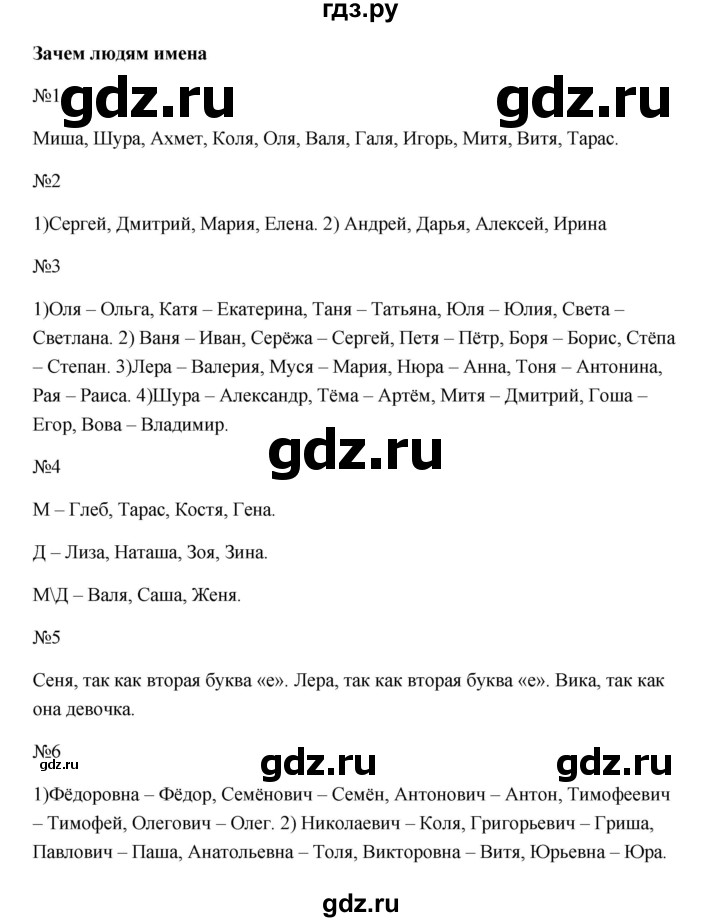 гдз.ру

Зачем людям имена

№1 gdz.ru gdz.ru

Миша, Шура, Ахмет, Коля, Оля, Валя, Галя, Игорь, Митя, Витя, Тарас.

№2

1)Сергей, Дмитрий, Мария, Елена. 2) Андрей, Дарья, Алексей, Ирина

№3

1)Оля – Ольга, Катя – Екатерина, Таня – Татьяна, Юля – Юлия, Света – Светлана. 2) Ваня – Иван, Серёжа – Сергей, Петя – Пётр, Боря – Борис, Стёпа – Степан. 3)Лера – Валерия, Муся – Мария, Нюра – Анна, Тоня – Антонина, Рая – Раиса. 4)Шура – Александр, Тёма – Артём, Митя – Дмитрий, Гоша – Егор, Вова – Владимир.

gdz.ru

№4

М – Глеб, Тарас, Костя, Гена.

Д – Лиза, Наташа, Зоя, Зина.

М\Д – Валя, Саша, Женя.

№5

Сеня, так как вторая буква «е». Лера, так как вторая буква «е». Вика, так как она девочка.

№6 gdz.ru gdz.ru gdz.ru

1)Фёдоровна – Фёдор, Семёнович – Семён, Антонович – Антон, Тимофеевич – Тимофей, Олегович – Олег. 2) Николаевич – Коля, Григорьевич – Гриша, Павлович – Паша, Анатольевна – Толя, Викторовна – Витя, Юрьевна – Юра.

gdz.ru